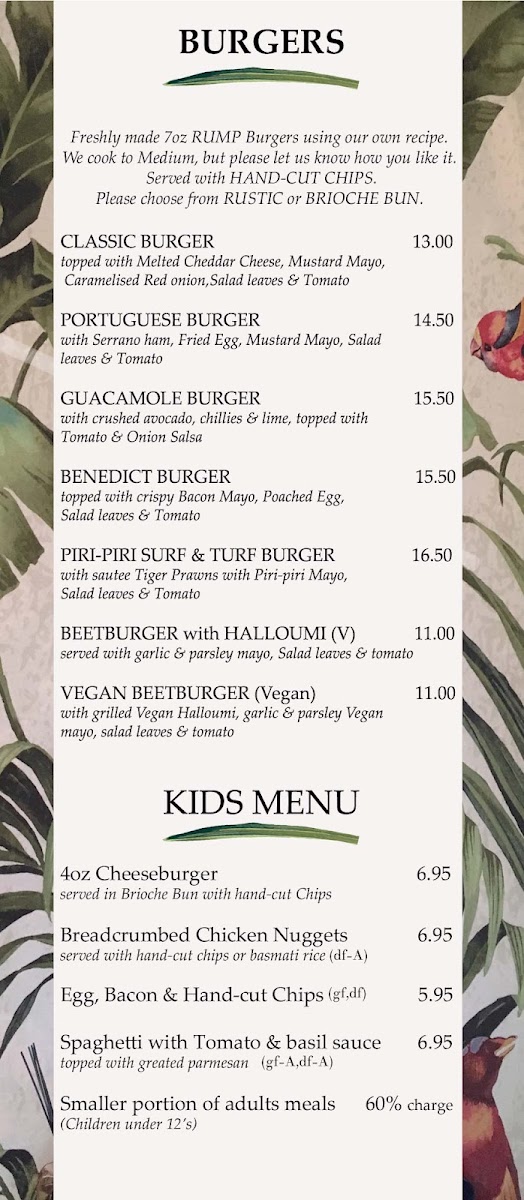 BURGERS

Freshly made 7oz RUMP Burgers using our own recipe. We cook to Medium, but please let us know how you like it. Served with HAND-CUT CHIPS. Please choose from RUSTIC or BRIOCHE BUN.

CLASSIC BURGER 13.00
topped with Melted Cheddar Cheese, Mustard Mayo, Caramelised Red onion,Salad leaves & Tomato

PORTUGUESE BURGER 14.50
with Serrano ham, Fried Egg, Mustard Mayo, Salad leaves & Tomato

GUACAMOLE BURGER 15.50
with crushed avocado, chillies & lime, topped with Tomato & Onion Salsa

BENEDICT BURGER 15.50
topped with crispy Bacon Mayo, Poached Egg, Salad leaves & Tomato

PIRI-PIRI SURF & TURF BURGER 16.50
with sautee Tiger Prawns with Piri-piri Mayo, Salad leaves & Tomato

BEETBURGER with HALLOUMI (V) 11.00
served with garlic & parsley mayo, Salad leaves & tomato

VEGAN BEETBURGER (Vegan) 11.00
with grilled Vegan Halloumi, garlic & parsley Vegan mayo, salad leaves & tomato

KIDS MENU

4oz Cheeseburger 6.95
served in Brioche Bun with hand-cut Chips

Breadcrumbed Chicken Nuggets 6.95
served with hand-cut chips or basmati rice (df-A)

Egg, Bacon & Hand-cut Chips (gf,df) 5.95

Spaghetti with Tomato & basil sauce 6.95
topped with greated parmesan (gf-A,df-A)

Smaller portion of adults meals 60% charge
(Children under 12's)